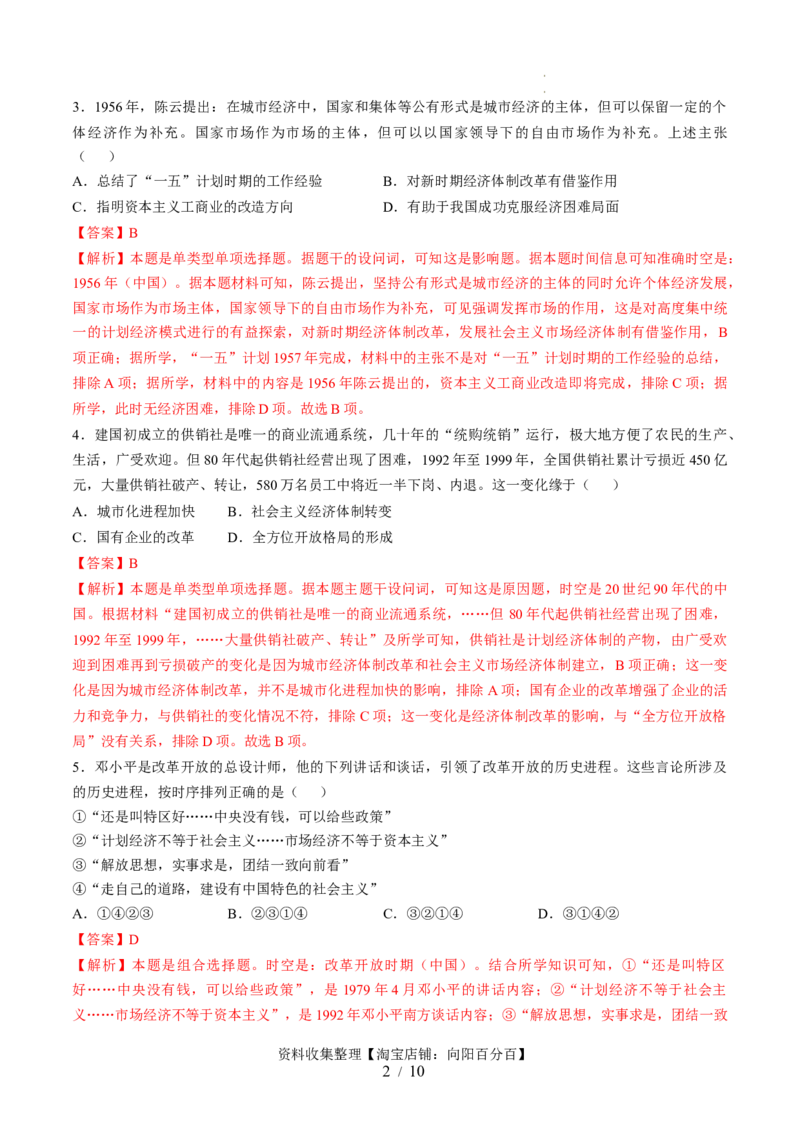 3．1956年，陈云提出：在城市经济中，国家和集体等公有形式是城市经济的主体，但可以保留一定的个体经济作为补充。国家市场作为市场的主体，但可以以国家领导下的自由市场作为补充。上述主张（　　）

A．总结了“一五”计划时期的工作经验　　B．对新时期经济体制改革有借鉴作用

C．指明资本主义工商业的改造方向　　D．有助于我国成功克服经济困难局面

【答案】B

【解析】本题是单类型单项选择题。据题干的设问词，可知这是影响题。据本题时间信息可知准确时空是：1956年（中国）。据本题材料可知，陈云提出，坚持公有形式是城市经济的主体的同时允许个体经济发展，国家市场作为市场主体，国家领导下的自由市场作为补充，可见强调发挥市场的作用，这是对高度集中统一的计划经济模式进行的有益探索，对新时期经济体制改革，发展社会主义市场经济体制有借鉴作用，B项正确；据所学，“一五”计划1957年完成，材料中的主张不是对“一五”计划时期的工作经验的总结，排除A项；据所学，材料中的内容是1956年陈云提出的，资本主义工商业改造即将完成，排除C项；据所学，此时无经济困难，排除D项。故选B项。

4．建国初成立的供销社是唯一的商业流通系统，几十年的“统购统销”运行，极大地方便了农民的生产、生活，广受欢迎。但80年代起供销社经营出现了困难，1992年至1999年，全国供销社累计亏损近450亿元，大量供销社破产、转让，580万名员工中将近一半下岗、内退。这一变化缘于（　　）

A．城市化进程加快　　B．社会主义经济体制转变

C．国有企业的改革　　D．全方位开放格局的形成

【答案】B

【解析】本题是单类型单项选择题。据本题主题干设问词，可知这是原因题，时空是20世纪90年代的中国。根据材料“建国初成立的供销社是唯一的商业流通系统，……但80年代起供销社经营出现了困难，1992年至1999年，……大量供销社破产、转让”及所学可知，供销社是计划经济体制的产物，由广受欢迎到困难再到亏损破产的变化是因为城市经济体制改革和社会主义市场经济体制建立，B项正确；这一变化是因为城市经济体制改革，并不是城市化进程加快的影响，排除A项；国有企业的改革增强了企业的活力和竞争力，与供销社的变化情况不符，排除C项；这一变化是经济体制改革的影响，与“全方位开放格局”没有关系，排除D项。故选B项。

5．邓小平是改革开放的总设计师，他的下列讲话和谈话，引领了改革开放的历史进程。这些言论所涉及的历史进程，按时序排列正确的是（　　）

①“还是叫特区好……中央没有钱，可以给些政策”

②“计划经济不等于社会主义……市场经济不等于资本主义”

③“解放思想，实事求是，团结一致向前看”

④“走自己的道路，建设有中国特色的社会主义”

A．①④②③　　B．②③①④　　C．③②①④　　D．③①④②

【答案】D

【解析】本题是组合选择题。时空是：改革开放时期（中国）。结合所学知识可知，①“还是叫特区好……中央没有钱，可以给些政策”，是1979年4月邓小平的讲话内容；②“计划经济不等于社会主义……市场经济不等于资本主义”，是1992年邓小平南方谈话内容；③“解放思想，实事求是，团结一致

资料收集整理【淘宝店铺：向阳百分百】

2 / 10